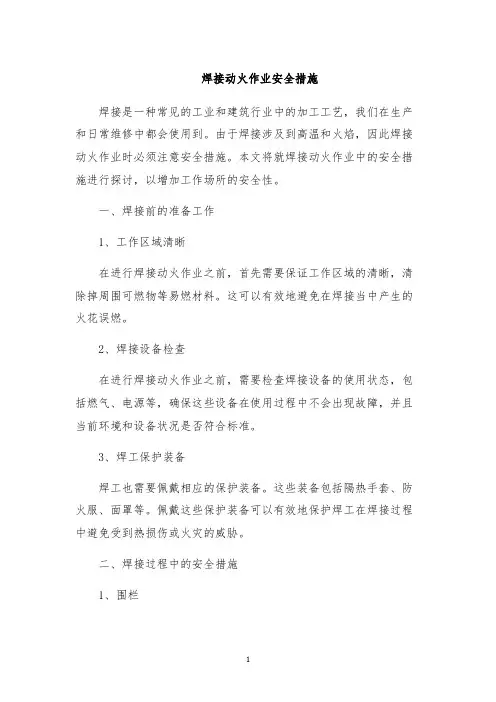 焊接动火作业安全措施

焊接是一种常见的工业和建筑行业中的加工工艺，我们在生产和日常维修中都会使用到。由于焊接涉及到高温和火焰，因此焊接动火作业时必须注意安全措施。本文将就焊接动火作业中的安全措施进行探讨，以增加工作场所的安全性。

一、焊接前的准备工作

1、工作区域清晰

在进行焊接动火作业之前，首先需要保证工作区域的清晰，清除掉周围可燃物等易燃材料。这可以有效地避免在焊接当中产生的火花误燃。

2、焊接设备检查

在进行焊接动火作业之前，需要检查焊接设备的使用状态，包括燃气、电源等，确保这些设备在使用过程中不会出现故障，并且当前环境和设备状况是否符合标准。

3、焊工保护装备

焊工也需要佩戴相应的保护装备。这些装备包括隔热手套、防火服、面罩等。佩戴这些保护装备可以有效地保护焊工在焊接过程中避免受到热损伤或火灾的威胁。

二、焊接过程中的安全措施

1、围栏

1